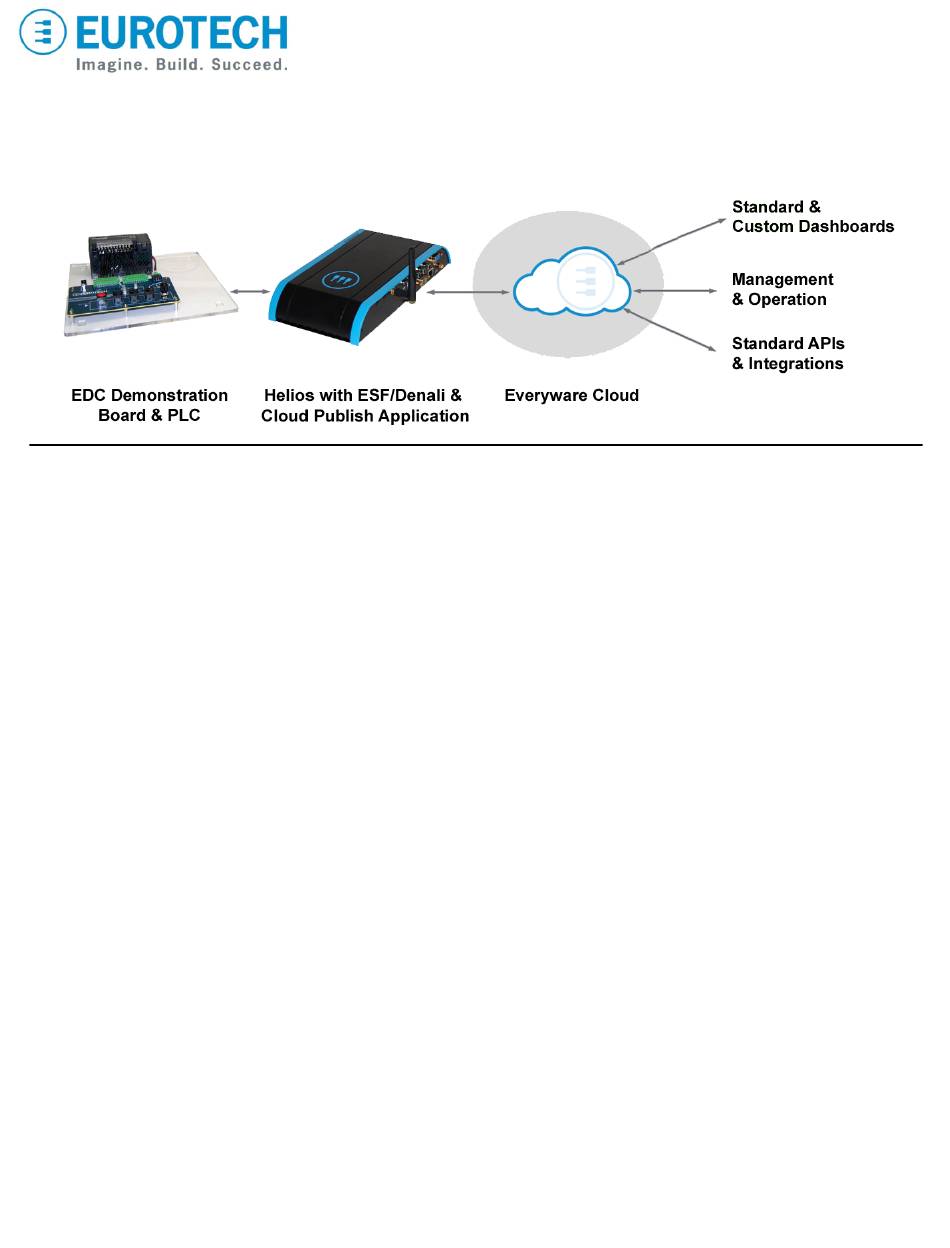 EUROTECH
Imagine. Build. Succeed.

Standard &
Custom Dashboards

Management
& Operation

Standard APIs
& Integrations

EDC Demonstration
Board & PLC

Helios with ESF/Denali &
Cloud Publish Application

Everyware Cloud